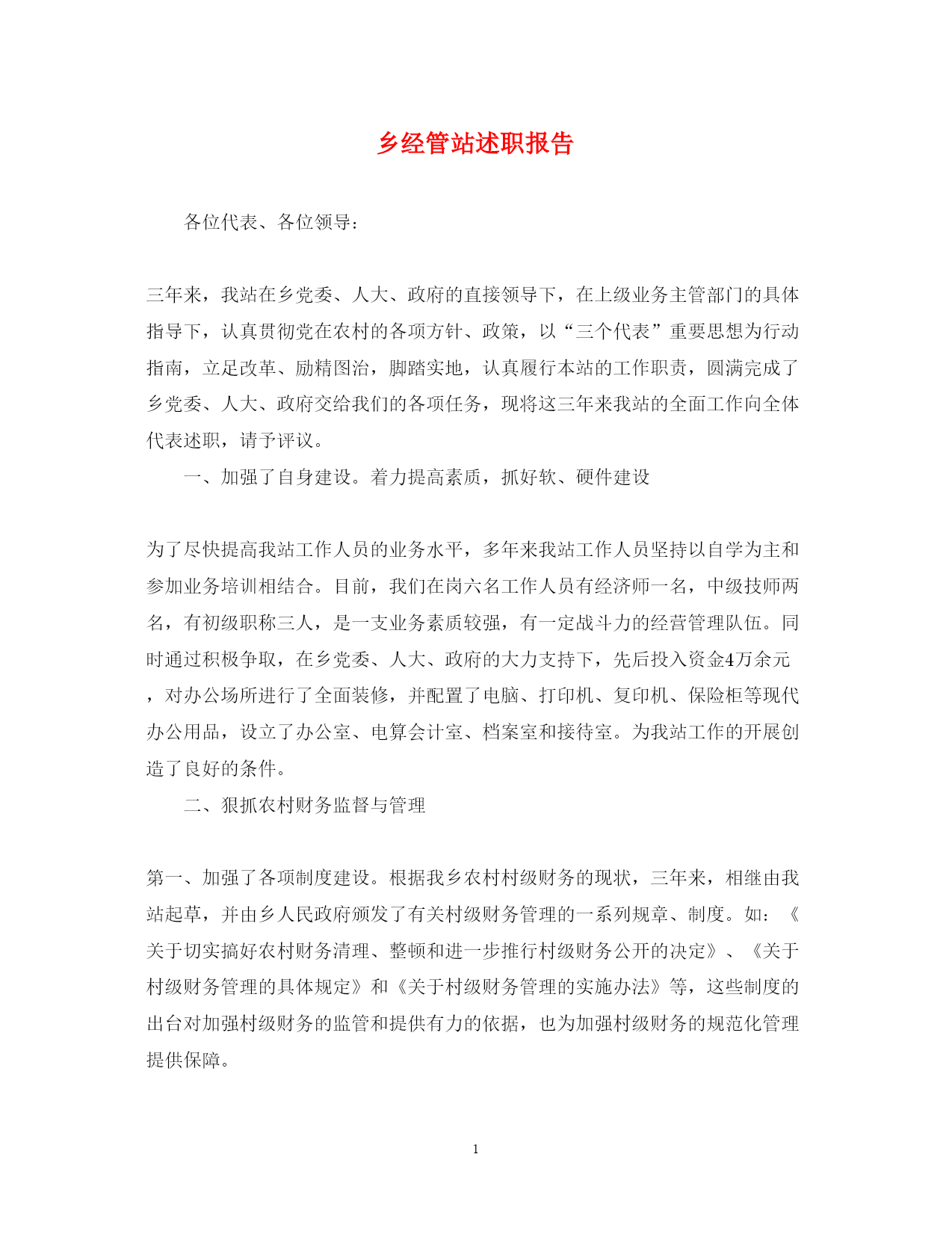 乡经管站述职报告

各位代表、各位领导：

三年来，我站在乡党委、人大、政府的直接领导下，在上级业务主管部门的具体指导下，认真贯彻党在农村的各项方针、政策，以“三个代表”重要思想为行动指南，立足改革、励精图治，脚踏实地，认真履行本站的工作职责，圆满完成了乡党委、人大、政府交给我们的各项任务，现将这三年来我站的全面工作向全体代表述职，请予评议。

一、加强了自身建设。着力提高素质，抓好软、硬件建设

为了尽快提高我站工作人员的业务水平，多年来我站工作人员坚持以自学为主和参加业务培训相结合。目前，我们在岗六名工作人员有经济师一名，中级技师两名，有初级职称三人，是一支业务素质较强，有一定战斗力的经营管理队伍。同时通过积极争取，在乡党委、人大、政府的大力支持下，先后投入资金4万余元，对办公场所进行了全面装修，并配置了电脑、打印机、复印机、保险柜等现代办公用品，设立了办公室、电算会计室、档案室和接待室。为我站工作的开展创造了良好的条件。

二、狠抓农村财务监督与管理

第一、加强了各项制度建设。根据我乡农村村级财务的现状，三年来，相继由我站起草，并由乡人民政府颁发了有关村级财务管理的一系列规章、制度。如：《关于切实搞好农村财务清理、整顿和进一步推行村级财务公开的决定》、《关于村级财务管理的具体规定》和《关于村级财务管理的实施办法》等，这些制度的出台对加强村级财务的监管和提供有力的依据，也为加强村级财务的规范化管理提供保障。

1